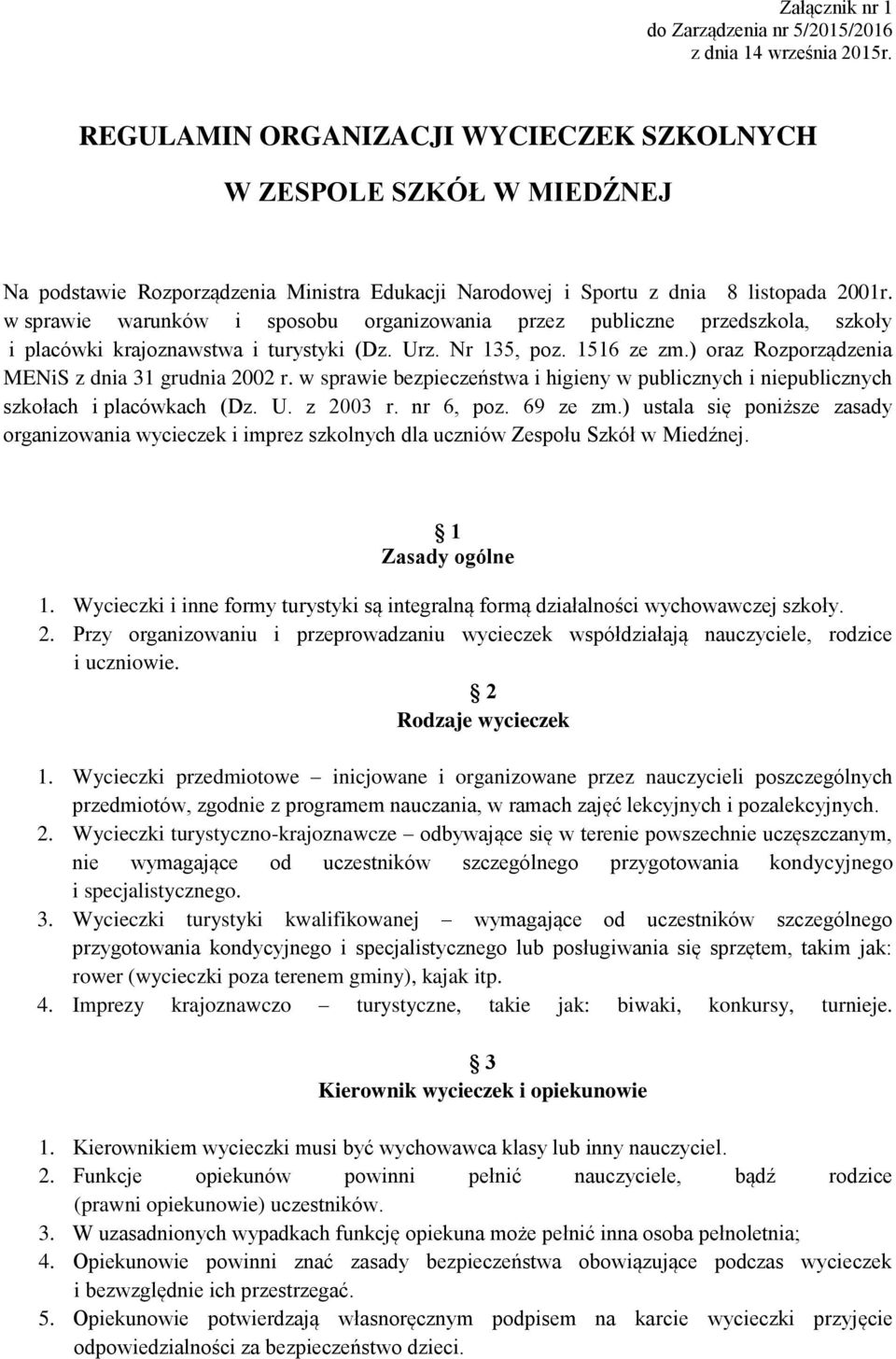 Załącznik nr 1
do Zarządzenia nr 5/2015/2016
z dnia 14 września 2015r.

REGULAMIN ORGANIZACJI WYCIECZEK SZKOLNYCH

W ZESPOLE SZKÓŁ W MIEDŹNEJ

Na podstawie Rozporządzenia Ministra Edukacji Narodowej i Sportu z dnia 8 listopada 2001r. w sprawie warunków i sposobu organizowania przez publiczne przedszkola, szkoły i placówki krajoznawstwa i turystyki (Dz. Urz. Nr 135, poz. 1516 ze zm.) oraz Rozporządzenia MENiS z dnia 31 grudnia 2002 r. w sprawie bezpieczeństwa i higieny w publicznych i niepublicznych szkołach i placówkach (Dz. U. z 2003 r. nr 6, poz. 69 ze zm.) ustala się poniższe zasady organizowania wycieczek i imprez szkolnych dla uczniów Zespołu Szkół w Miedźnej.

1
Zasady ogólne

1. Wycieczki i inne formy turystyki są integralną formą działalności wychowawczej szkoły.
2. Przy organizowaniu i przeprowadzaniu wycieczek współdziałają nauczyciele, rodzice i uczniowie.

2
Rodzaje wycieczek

1. Wycieczki przedmiotowe – inicjowane i organizowane przez nauczycieli poszczególnych przedmiotów, zgodnie z programem nauczania, w ramach zajęć lekcyjnych i pozalekcyjnych.
2. Wycieczki turystyczno-krajoznawcze – odbywające się w terenie powszechnie uczęszczanym, nie wymagające od uczestników szczególnego przygotowania kondycyjnego i specjalistycznego.
3. Wycieczki turystyki kwalifikowanej – wymagające od uczestników szczególnego przygotowania kondycyjnego i specjalistycznego lub posługiwania się sprzętem, takim jak: rower (wycieczki poza terenem gminy), kajak itp.
4. Imprezy krajoznawczo – turystyczne, takie jak: biwaki, konkursy, turnieje.

3
Kierownik wycieczek i opiekunowie

1. Kierownikiem wycieczki musi być wychowawca klasy lub inny nauczyciel.
2. Funkcje opiekunów powinni pełnić nauczyciele, bądź rodzice (prawni opiekunowie) uczestników.
3. W uzasadnionych wypadkach funkcję opiekuna może pełnić inna osoba pełnoletnia;
4. Opiekunowie powinni znać zasady bezpieczeństwa obowiązujące podczas wycieczek i bezwzględnie ich przestrzegać.
5. Opiekunowie potwierdzają własnoręcznym podpisem na karcie wycieczki przyjęcie odpowiedzialności za bezpieczeństwo dzieci.